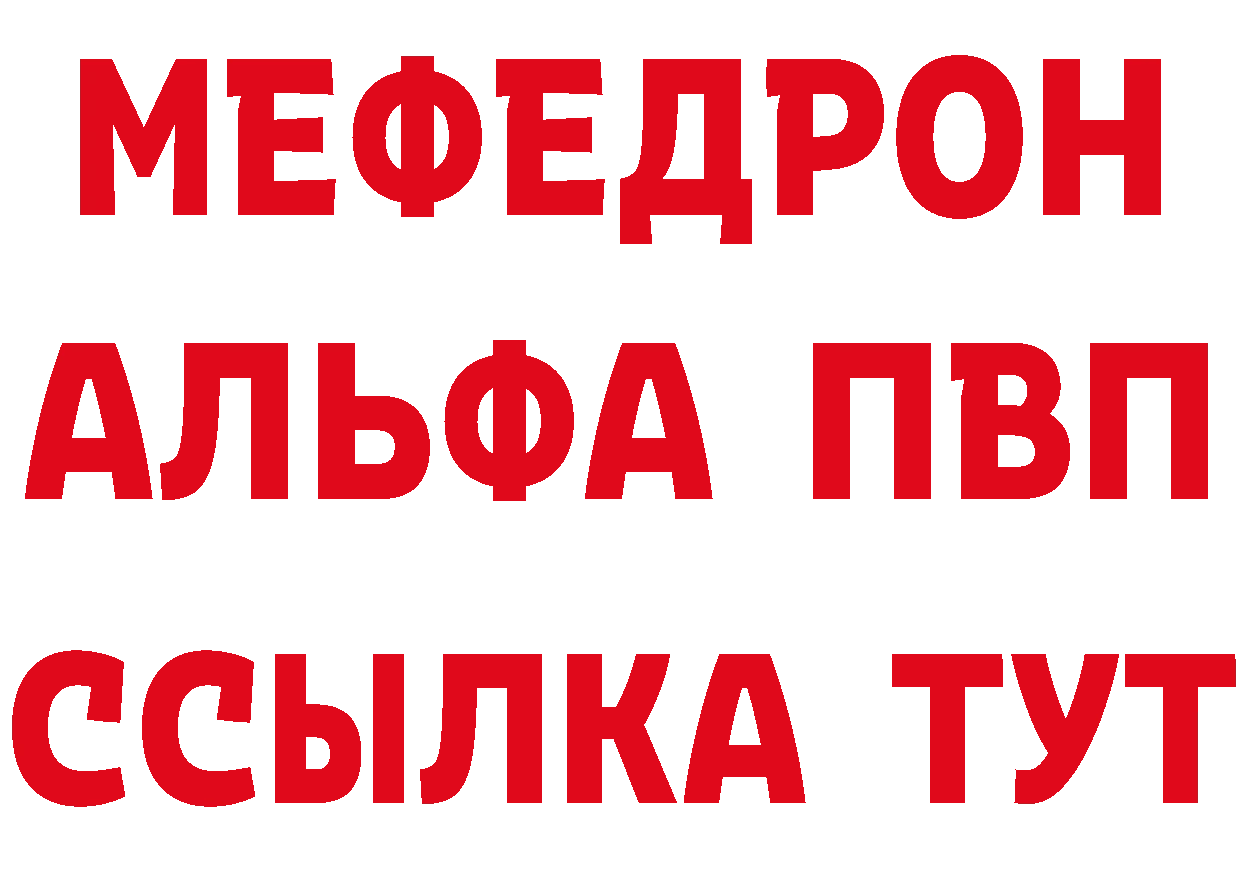 МЕФЕДРОН
АЛЬФА ПВП
ССЫЛКА ТУТ